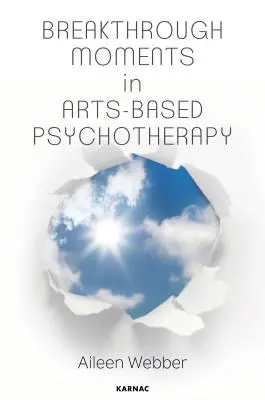 BREAKTHROUGH MOMENTS in ARTS-BASED PSYCHOTHERAPY

Aileen Webber

KARNAC